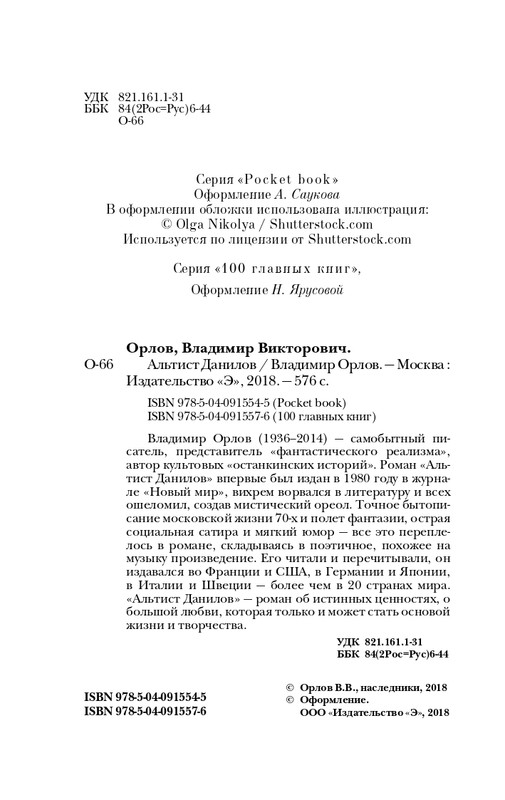 УДК 821.161.1-31
ББК 84(2Рос=Рус)6-44
О-66

Серия «Pocket book»
Оформление А. Саукова
В оформлении обложки использована иллюстрация:
© Olga Nikolya / Shutterstock.com
Используется по лицензии от Shutterstock.com

Серия «100 главных книг»,
Оформление Н. Ярусовой

Орлов, Владимир Викторович.
О-66 Альтист Данилов / Владимир Орлов. — Москва : Издательство «Э», 2018. — 576 с.

ISBN 978-5-04-091554-5 (Pocket book)
ISBN 978-5-04-091557-6 (100 главных книг)

Владимир Орлов (1936–2014) — самобытный писатель, представитель «фантастического реализма», автор культовых «останкинских историй». Роман «Альтист Данилов» впервые был издан в 1980 году в журнале «Новый мир», вихрем ворвался в литературу и всех ошеломил, создав мистический ореол. Точное бытописание московской жизни 70-х и полет фантазии, острая социальная сатира и мягкий юмор — все это переплелось в романе, складываясь в поэтичное, похожее на музыку произведение. Его читали и перечитывали, он издавался во Франции и США, в Германии и Японии, в Италии и Швеции — более чем в 20 странах мира. «Альтист Данилов» — роман об истинных ценностях, о большой любви, которая только и может стать основой жизни и творчества.

УДК 821.161.1-31
ББК 84(2Рос=Рус)6-44

ISBN 978-5-04-091554-5
ISBN 978-5-04-091557-6

© Орлов В.В., наследники, 2018
© Оформление.
ООО «Издательство «Э», 2018